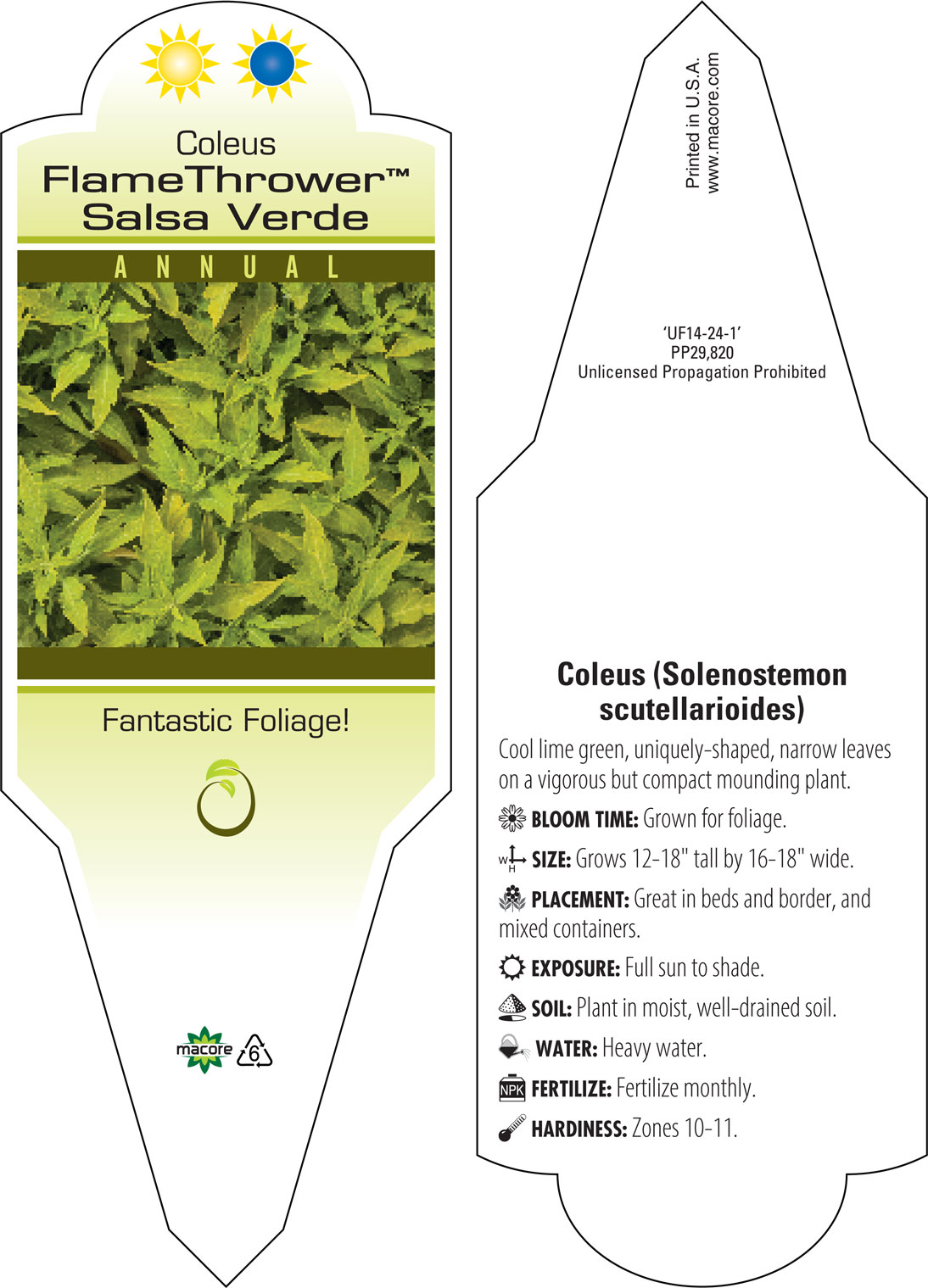 Coleus
FlameThrower™
Salsa Verde

ANNUAL

Fantastic Foliage!

macore
6

Printed in U.S.A.
www.macore.com

'UF14-24-1'
PP29,820
Unlicensed Propagation Prohibited

Coleus (Solenostemon scutellarioides)

Cool lime green, uniquely-shaped, narrow leaves on a vigorous but compact mounding plant.

BLOOM TIME: Grown for foliage.

W H SIZE: Grows 12-18" tall by 16-18" wide.

PLACEMENT: Great in beds and border, and mixed containers.

EXPOSURE: Full sun to shade.

SOIL: Plant in moist, well-drained soil.

WATER: Heavy water.

NPK FERTILIZE: Fertilize monthly.

HARDINESS: Zones 10-11.